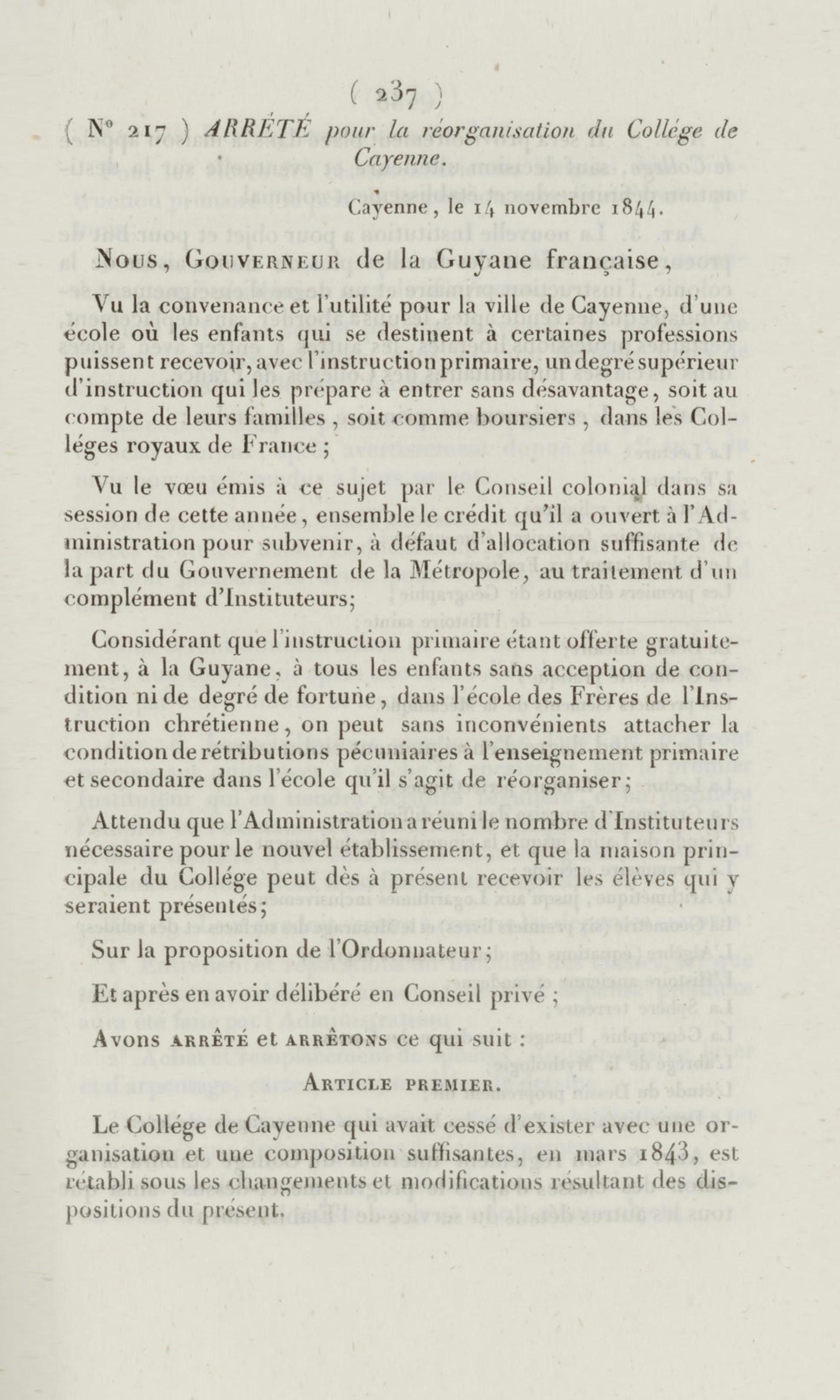 ( 237 )

( N° 217 ) ARRÊTÉ pour la réorganisation du Collége de Cayenne.

Cayenne, le 14 novembre 1844.

Nous, Gouverneur de la Guyane française,

Vu la convenance et l'utilité pour la ville de Cayenne, d'une école où les enfants qui se destinent à certaines professions puissent recevoir, avec l'instruction primaire, un degré supérieur d'instruction qui les prépare à entrer sans désavantage, soit au compte de leurs familles, soit comme boursiers, dans les Colléges royaux de France ;

Vu le vœu émis à ce sujet par le Conseil colonial dans sa session de cette année, ensemble le crédit qu'il a ouvert à l'Administration pour subvenir, à défaut d'allocation suffisante de la part du Gouvernement de la Métropole, au traitement d'un complément d'Instituteurs;

Considérant que l'instruction primaire étant offerte gratuitement, à la Guyane, à tous les enfants sans acception de condition ni de degré de fortune, dans l'école des Frères de l'Instruction chrétienne, on peut sans inconvénients attacher la condition de rétributions pécuniaires à l'enseignement primaire et secondaire dans l'école qu'il s'agit de réorganiser;

Attendu que l'Administration a réuni le nombre d'Instituteurs nécessaire pour le nouvel établissement, et que la maison principale du Collége peut dès à présent recevoir les élèves qui y seraient présentés;

Sur la proposition de l'Ordonnateur;

Et après en avoir délibéré en Conseil privé ;

Avons arrêté et arrêtons ce qui suit :

Article premier.

Le Collége de Cayenne qui avait cessé d'exister avec une organisation et une composition suffisantes, en mars 1843, est rétabli sous les changements et modifications résultant des dispositions du présent.